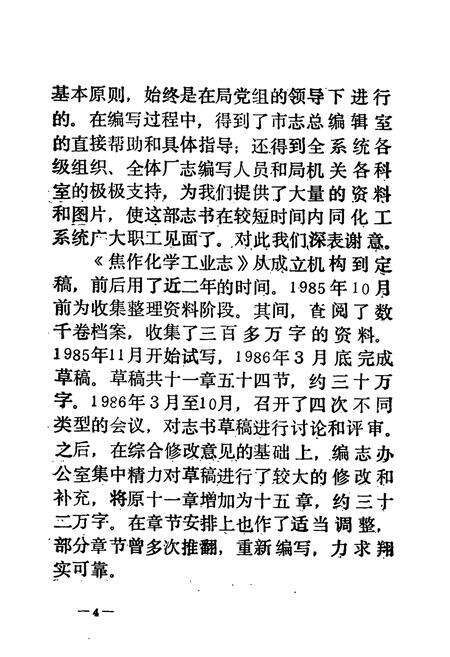 基本原则，始终是在局党组的领导下进行的。在编写过程中，得到了市志总编辑室的直接帮助和具体指导；还得到全系统各级组织、全体厂志编写人员和局机关各科室的极极支持，为我们提供了大量的资料和图片，使这部志书在较短时间内同化工系统广大职工见面了。对此我们深表谢意。

《焦作化学工业志》从成立机构到定稿，前后用了近二年的时间。1985年10月前为收集整理资料阶段。其间，查阅了数千卷档案，收集了三百多万字的资料。1985年11月开始试写，1986年3月底完成草稿。草稿共十一章五十四节，约三十万字。1986年3月至10月，召开了四次不同类型的会议，对志书草稿进行讨论和评审。之后，在综合修改意见的基础上，编志办公室集中精力对草稿进行了较大的修改和补充，将原十一章增加为十五章，约三十二万字。在章节安排上也作了适当调整，部分章节曾多次推翻，重新编写，力求翔实可靠。

—4—